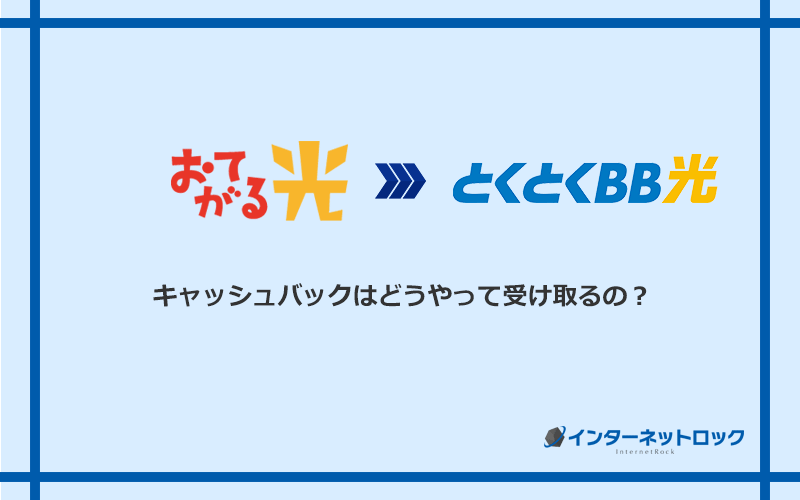 おてがる光

とくとくBB光

キャッシュバックはどうやって受け取るの？

インターネットロック
InternetRock